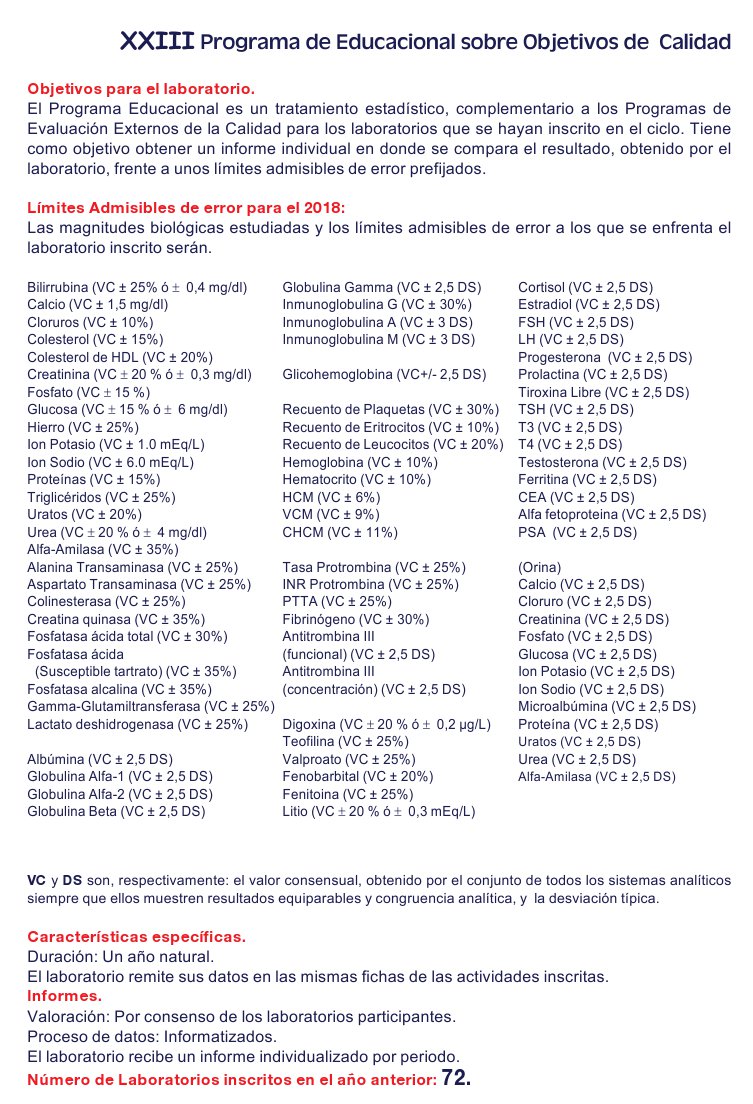 XXIII Programa de Educacional sobre Objetivos de Calidad

Objetivos para el laboratorio.
El Programa Educacional es un tratamiento estadístico, complementario a los Programas de Evaluación Externos de la Calidad para los laboratorios que se hayan inscrito en el ciclo. Tiene como objetivo obtener un informe individual en donde se compara el resultado, obtenido por el laboratorio, frente a unos límites admisibles de error prefijados.

Límites Admisibles de error para el 2018:
Las magnitudes biológicas estudiadas y los límites admisibles de error a los que se enfrenta el laboratorio inscrito serán.

Bilirrubina (VC ± 25% ó ± 0,4 mg/dl)
Calcio (VC ± 1,5 mg/dl)
Cloruros (VC ± 10%)
Colesterol (VC ± 15%)
Colesterol de HDL (VC ± 20%)
Creatinina (VC ± 20 % ó ± 0,3 mg/dl)
Fosfato (VC ± 15 %)
Glucosa (VC ± 15 % ó ± 6 mg/dl)
Hierro (VC ± 25%)
Ion Potasio (VC ± 1.0 mEq/L)
Ion Sodio (VC ± 6.0 mEq/L)
Proteínas (VC ± 15%)
Triglicéridos (VC ± 25%)
Uratos (VC ± 20%)
Urea (VC ± 20 % ó ± 4 mg/dl)
Alfa-Amilasa (VC ± 35%)
Alanina Transaminasa (VC ± 25%)
Aspartato Transaminasa (VC ± 25%)
Colinesterasa (VC ± 25%)
Creatina quinasa (VC ± 35%)
Fosfatasa ácida total (VC ± 30%)
Fosfatasa ácida
(Susceptible tartrato) (VC ± 35%)
Fosfatasa alcalina (VC ± 35%)
Gamma-Glutamiltransferasa (VC ± 25%)
Lactato deshidrogenasa (VC ± 25%)

Albúmina (VC ± 2,5 DS)
Globulina Alfa-1 (VC ± 2,5 DS)
Globulina Alfa-2 (VC ± 2,5 DS)
Globulina Beta (VC ± 2,5 DS)

Globulina Gamma (VC ± 2,5 DS)
Inmunoglobulina G (VC ± 30%)
Inmunoglobulina A (VC ± 3 DS)
Inmunoglobulina M (VC ± 3 DS)

Glicohemoglobina (VC+/- 2,5 DS)

Recuento de Plaquetas (VC ± 30%)
Recuento de Eritrocitos (VC ± 10%)
Recuento de Leucocitos (VC ± 20%)
Hemoglobina (VC ± 10%)
Hematocrito (VC ± 10%)
HCM (VC ± 6%)
VCM (VC ± 9%)
CHCM (VC ± 11%)

Tasa Protrombina (VC ± 25%)
INR Protrombina (VC ± 25%)
PTTA (VC ± 25%)
Fibrinógeno (VC ± 30%)
Antitrombina III
(funcional) (VC ± 2,5 DS)
Antitrombina III
(concentración) (VC ± 2,5 DS)

Digoxina (VC ± 20 % ó ± 0,2 µg/L)
Teofilina (VC ± 25%)
Valproato (VC ± 25%)
Fenobarbital (VC ± 20%)
Fenitoina (VC ± 25%)
Litio (VC ± 20 % ó ± 0,3 mEq/L)

Cortisol (VC ± 2,5 DS)
Estradiol (VC ± 2,5 DS)
FSH (VC ± 2,5 DS)
LH (VC ± 2,5 DS)
Progesterona (VC ± 2,5 DS)
Prolactina (VC ± 2,5 DS)
Tiroxina Libre (VC ± 2,5 DS)
TSH (VC ± 2,5 DS)
T3 (VC ± 2,5 DS)
T4 (VC ± 2,5 DS)
Testosterona (VC ± 2,5 DS)
Ferritina (VC ± 2,5 DS)
CEA (VC ± 2,5 DS)
Alfa fetoproteina (VC ± 2,5 DS)
PSA (VC ± 2,5 DS)

(Orina)
Calcio (VC ± 2,5 DS)
Cloruro (VC ± 2,5 DS)
Creatinina (VC ± 2,5 DS)
Fosfato (VC ± 2,5 DS)
Glucosa (VC ± 2,5 DS)
Ion Potasio (VC ± 2,5 DS)
Ion Sodio (VC ± 2,5 DS)
Microalbúmina (VC ± 2,5 DS)
Proteína (VC ± 2,5 DS)
Uratos (VC ± 2,5 DS)
Urea (VC ± 2,5 DS)
Alfa-Amilasa (VC ± 2,5 DS)

VC y DS son, respectivamente: el valor consensual, obtenido por el conjunto de todos los sistemas analíticos siempre que ellos muestren resultados equiparables y congruencia analítica, y la desviación típica.

Características específicas.
Duración: Un año natural.
El laboratorio remite sus datos en las mismas fichas de las actividades inscritas.
Informes.
Valoración: Por consenso de los laboratorios participantes.
Proceso de datos: Informatizados.
El laboratorio recibe un informe individualizado por periodo.
Número de Laboratorios inscritos en el año anterior: 72.